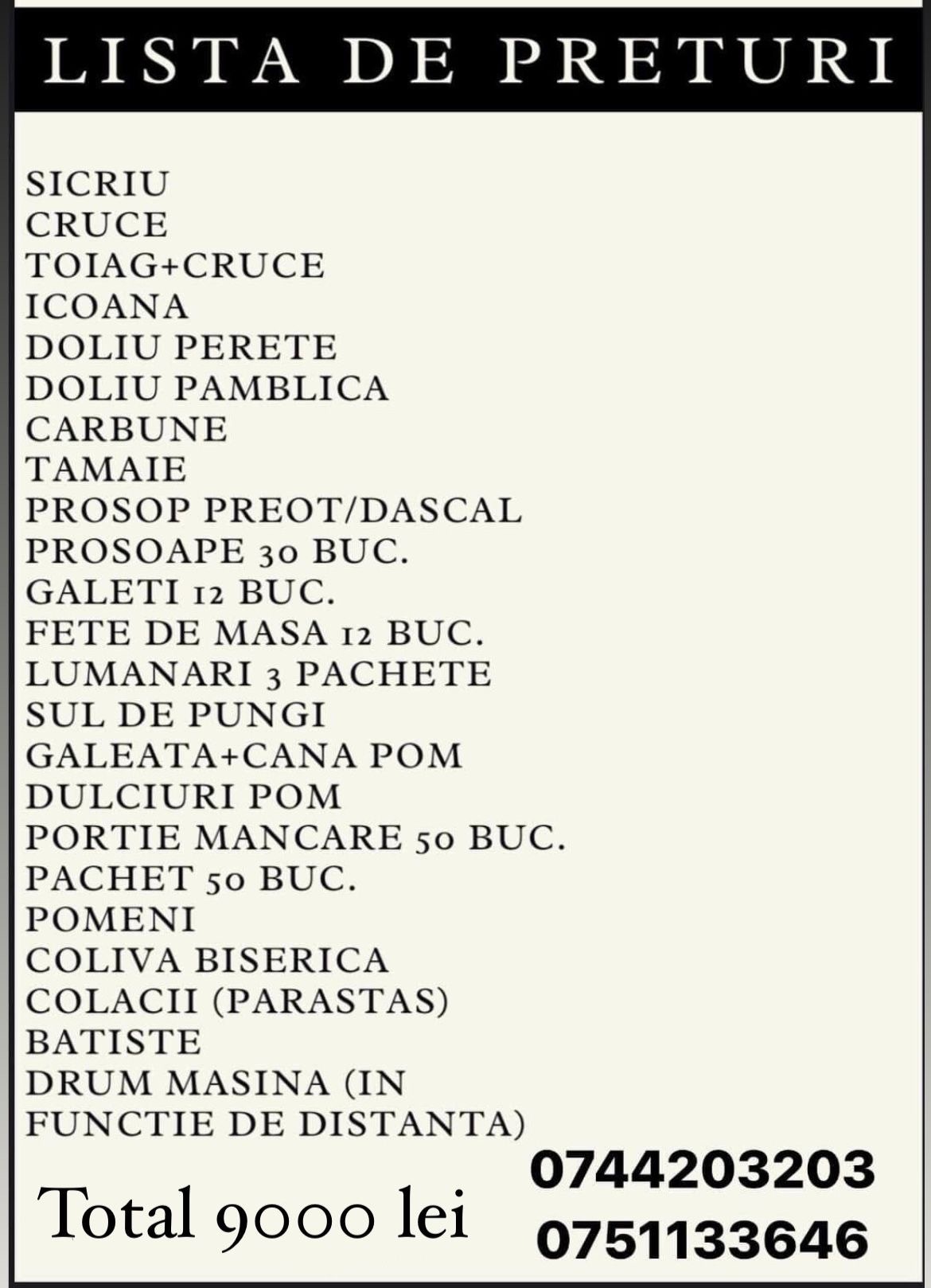 LISTA DE PRETURI

SICRIU
CRUCE
TOIAG+CRUCE
ICOANA
DOLIU PERETE
DOLIU PAMBLICA
CARBUNE
TAMAIE
PROSOP PREOT/DASCAL
PROSOAPE 30 BUC.
GALETI 12 BUC.
FETE DE MASA 12 BUC.
LUMANARI 3 PACHETE
SUL DE PUNGI
GALEATA+CANA POM
DULCIURI POM
PORTIE MANCARE 50 BUC.
PACHET 50 BUC.
POMENI
COLIVA BISERICA
COLACII (PARASTAS)
BATISTE
DRUM MASINA (IN FUNCTIE DE DISTANTA)

Total 9000 lei

0744203203
0751133646